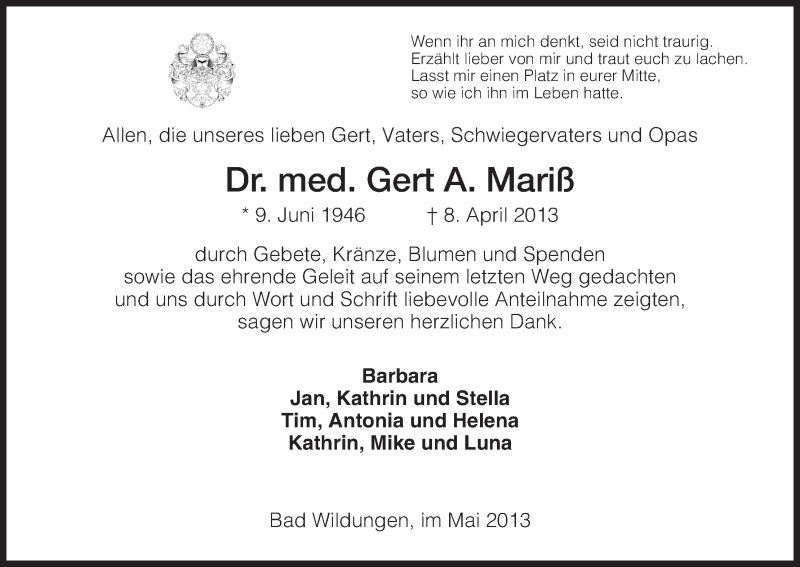 Wenn ihr an mich denkt, seid nicht traurig.
Erzählt lieber von mir und traut euch zu lachen.
Lasst mir einen Platz in eurer Mitte,
so wie ich ihn im Leben hatte.

Allen, die unseres lieben Gert, Vaters, Schwiegervaters und Opas

Dr. med. Gert A. Mariß

* 9. Juni 1946 † 8. April 2013

durch Gebete, Kränze, Blumen und Spenden
sowie das ehrende Geleit auf seinem letzten Weg gedachten
und uns durch Wort und Schrift liebevolle Anteilnahme zeigten,
sagen wir unseren herzlichen Dank.

Barbara
Jan, Kathrin und Stella
Tim, Antonia und Helena
Kathrin, Mike und Luna

Bad Wildungen, im Mai 2013